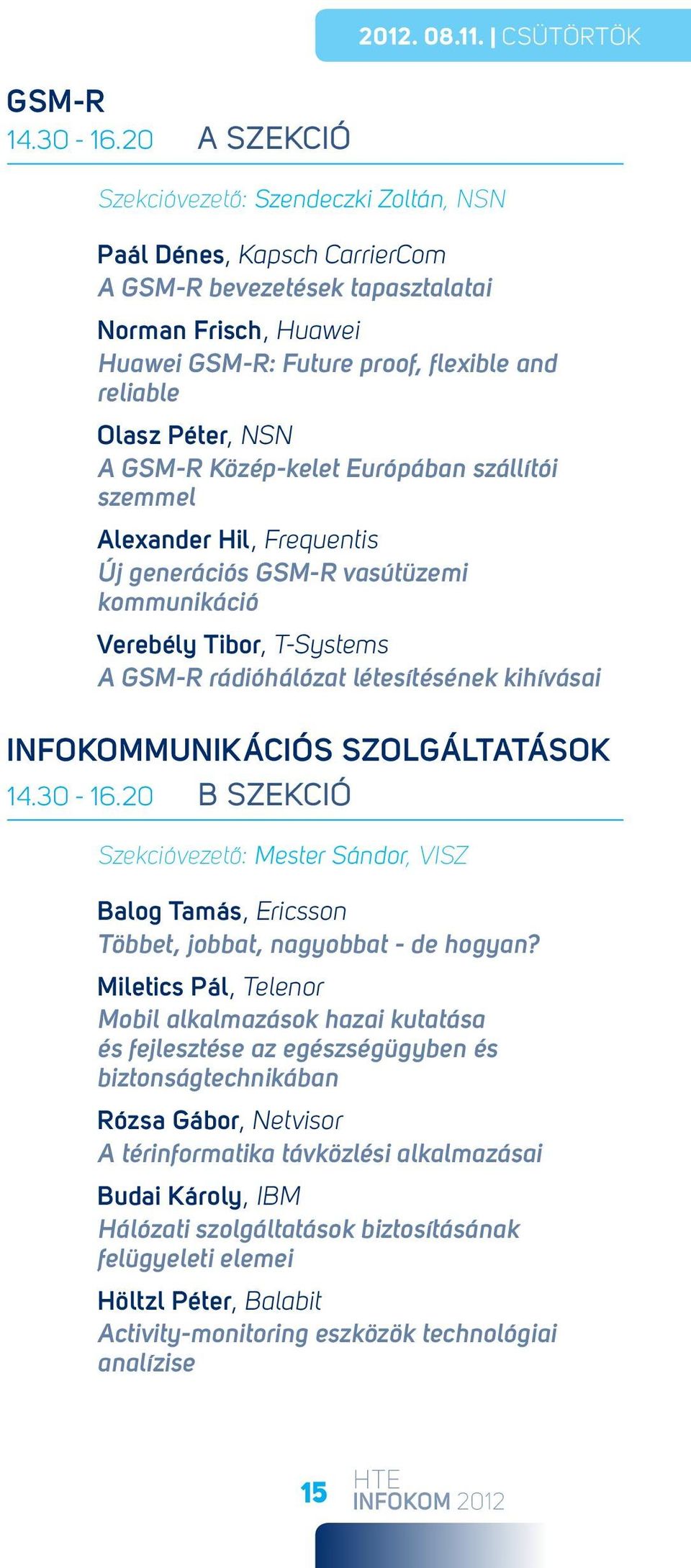 2012. 08.11. | CSÜTÖRTÖK

GSM-R
14.30 - 16.20 A SZEKCIÓ

Szekcióvezető: Szendeczki Zoltán, NSN

Paál Dénes, Kapsch CarrierCom
A GSM-R bevezetések tapasztalatai

Norman Frisch, Huawei
Huawei GSM-R: Future proof, flexible and reliable

Olasz Péter, NSN
A GSM-R Közép-kelet Európában szállítói szemmel

Alexander Hil, Frequentis
Új generációs GSM-R vasútüzemi kommunikáció

Verebély Tibor, T-Systems
A GSM-R rádióhálózat létesítésének kihívásai

INFOKOMMUNIKÁCIÓS SZOLGÁLTATÁSOK
14.30 - 16.20 B SZEKCIÓ

Szekcióvezető: Mester Sándor, VISZ

Balog Tamás, Ericsson
Többet, jobbat, nagyobbat - de hogyan?

Miletics Pál, Telenor
Mobil alkalmazások hazai kutatása és fejlesztése az egészségügyben és biztonságtechnikában

Rózsa Gábor, Netvisor
A térinformatika távközlési alkalmazásai

Budai Károly, IBM
Hálózati szolgáltatások biztosításának felügyeleti elemei

Höltzl Péter, Balabit
Activity-monitoring eszközök technológiai analízise

15 HTE INFOKOM 2012